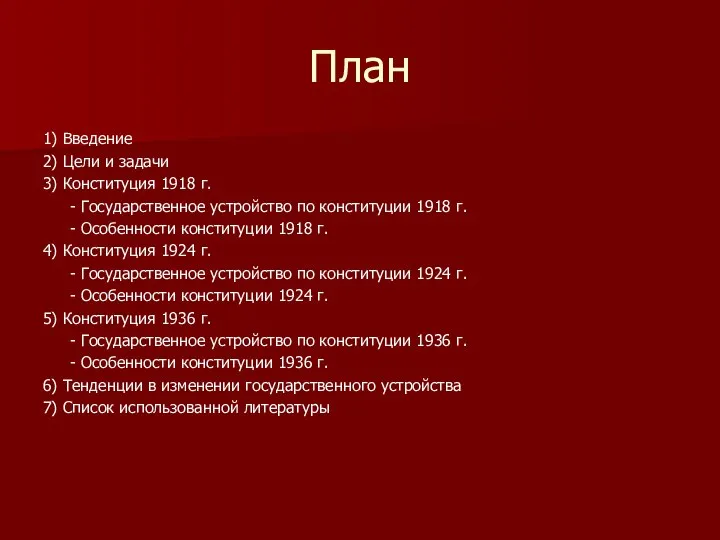 План

1) Введение
2) Цели и задачи
3) Конституция 1918 г.
- Государственное устройство по конституции 1918 г.
- Особенности конституции 1918 г.
4) Конституция 1924 г.
- Государственное устройство по конституции 1924 г.
- Особенности конституции 1924 г.
5) Конституция 1936 г.
- Государственное устройство по конституции 1936 г.
- Особенности конституции 1936 г.
6) Тенденции в изменении государственного устройства
7) Список использованной литературы